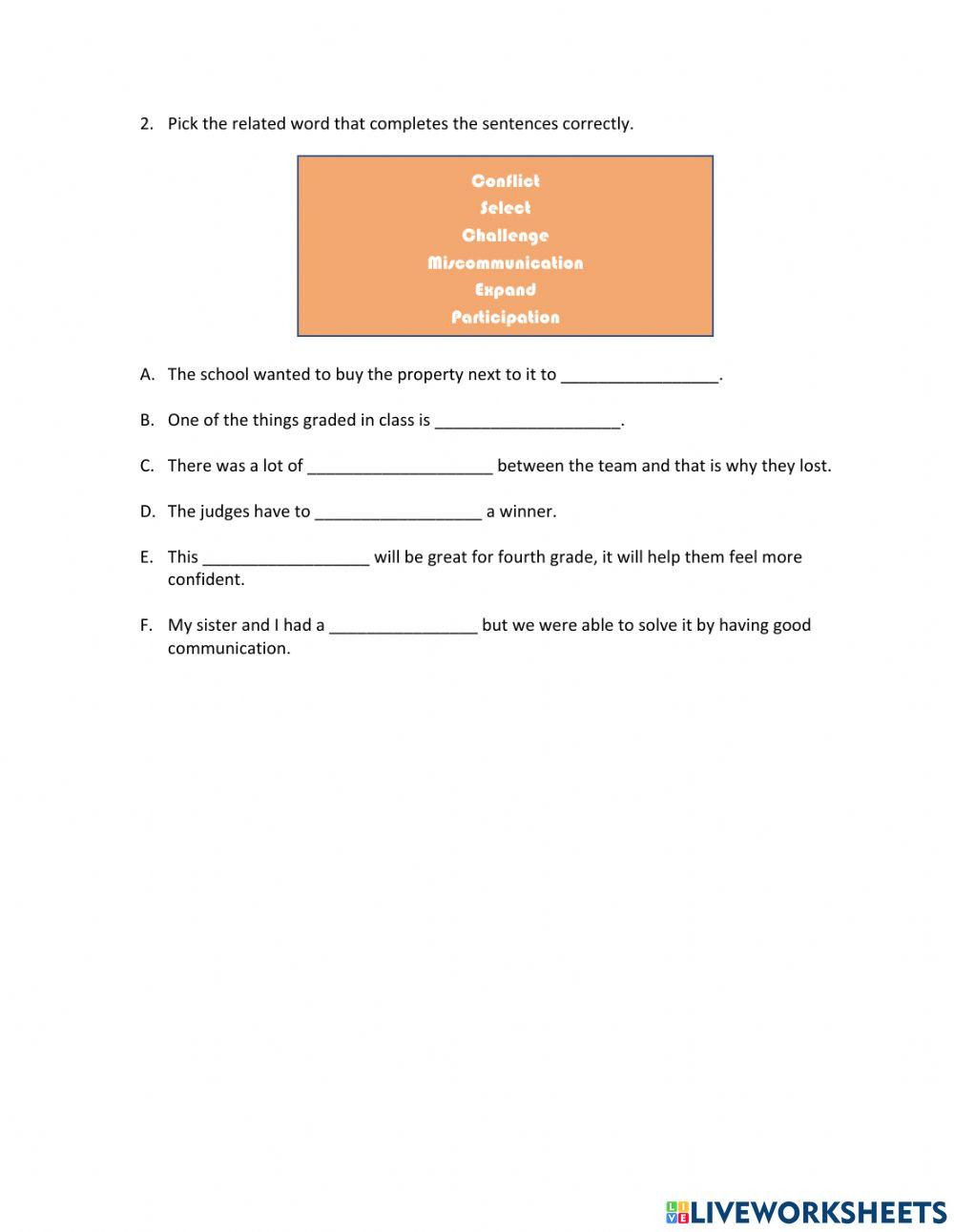 2. Pick the related word that completes the sentences correctly.

Conflict
Select
Challenge
Miscommunication
Expand
Participation

A. The school wanted to buy the property next to it to _________________.

B. One of the things graded in class is ____________________.

C. There was a lot of ____________________ between the team and that is why they lost.

D. The judges have to __________________ a winner.

E. This __________________ will be great for fourth grade, it will help them feel more confident.

F. My sister and I had a ________________ but we were able to solve it by having good communication.

LIVEWORKSHEETS